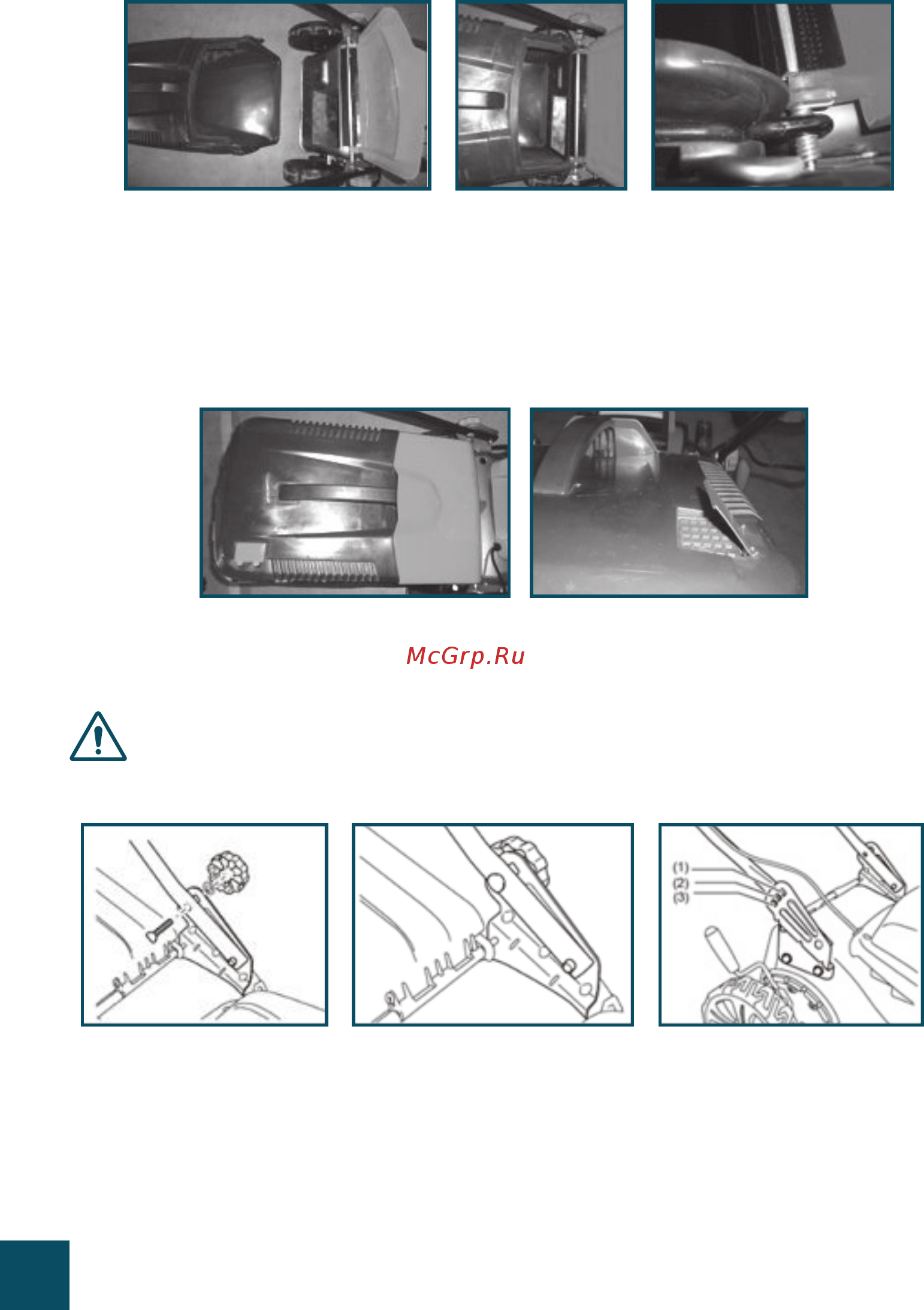 McGrp.Ru

(1)
(2)
(3)